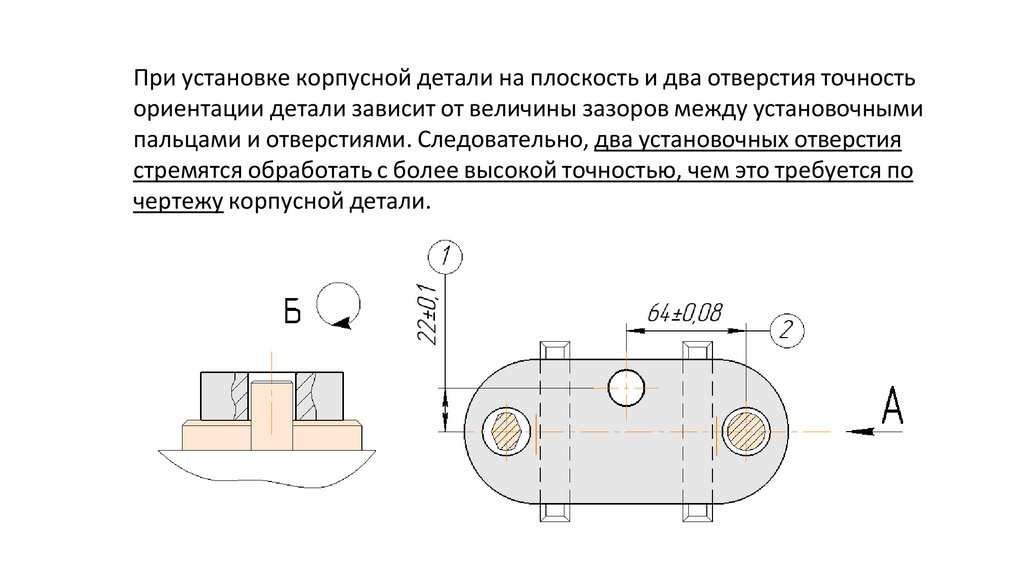 При установке корпусной детали на плоскость и два отверстия точность ориентации детали зависит от величины зазоров между установочными пальцами и отверстиями. Следовательно, два установочных отверстия стремятся обработать с более высокой точностью, чем это требуется по чертежу корпусной детали.

Б

1

22±0,1

64±0,08

2

А